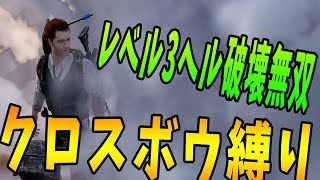 レベル3ヘル破壊無双
クロスボウ縛り